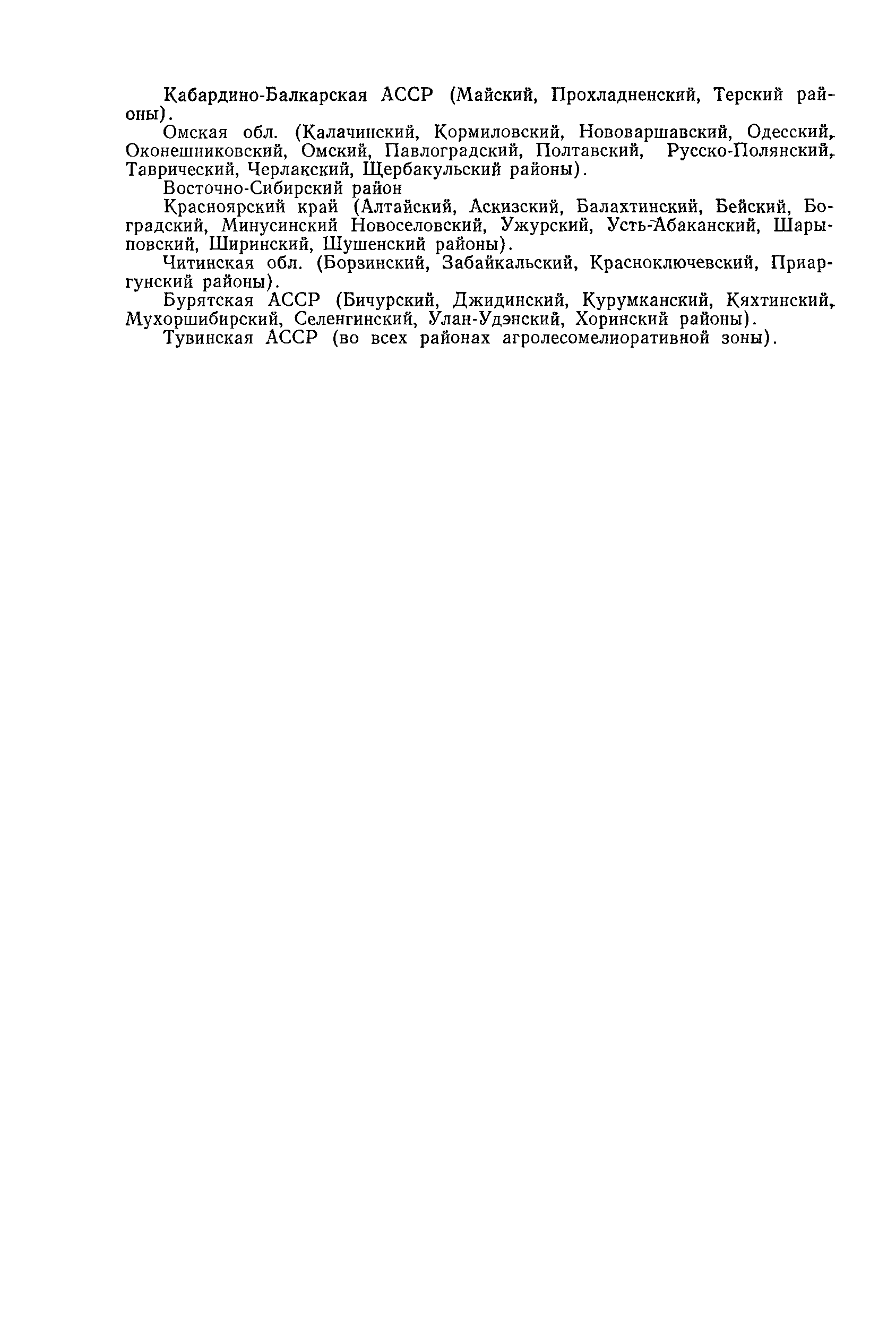 Кабардино-Балкарская АССР (Майский, Прохладненский, Терский районы).

Омская обл. (Калачинский, Кормиловский, Нововаршавский, Одесский, Оконешниковский, Омский, Павлоградский, Полтавский, Русско-Полянский, Таврический, Черлакский, Щербакульский районы).

Восточно-Сибирский район

Красноярский край (Алтайский, Аскизский, Балахтинский, Бейский, Боградский, Минусинский Новоселовский, Ужурский, Усть-Абаканский, Шарыповский, Ширинский, Шушенский районы).

Читинская обл. (Борзинский, Забайкальский, Красноключевский, Приаргунский районы).

Бурятская АССР (Бичурский, Джидинский, Курумканский, Кяхтинский, Мухоршибирский, Селенгинский, Улан-Удэнский, Хоринский районы).

Тувинская АССР (во всех районах агролесомелиоративной зоны).